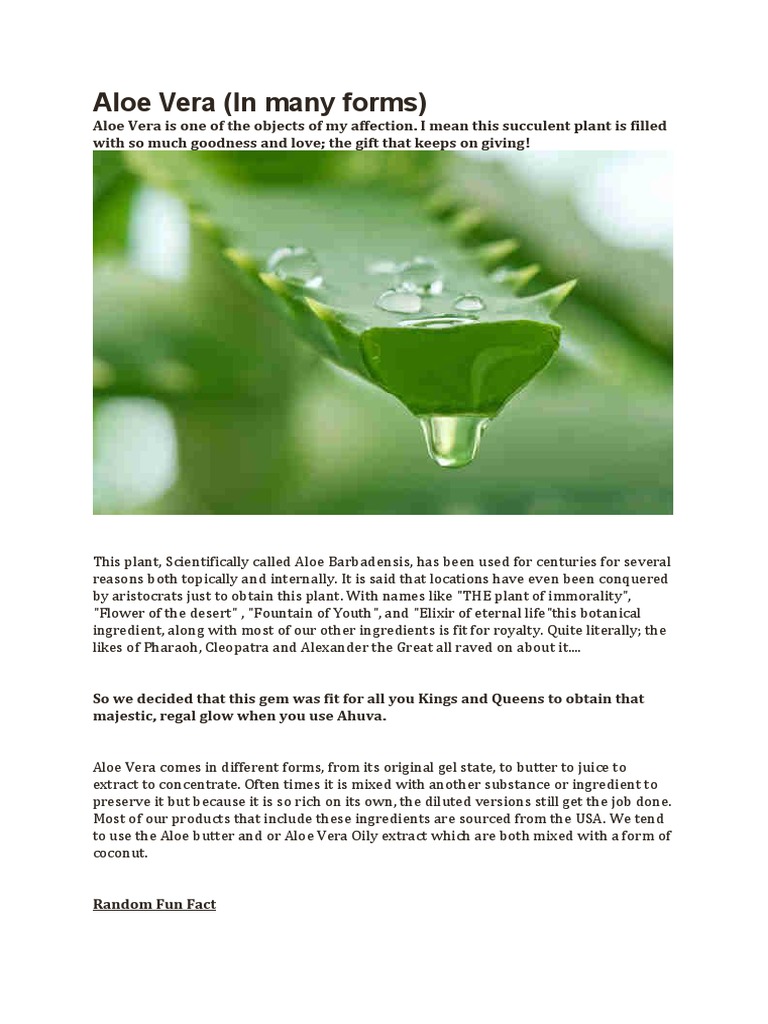 Aloe Vera (In many forms)

Aloe Vera is one of the objects of my affection. I mean this succulent plant is filled with so much goodness and love; the gift that keeps on giving!

This plant, Scientifically called Aloe Barbadensis, has been used for centuries for several reasons both topically and internally. It is said that locations have even been conquered by aristocrats just to obtain this plant. With names like "THE plant of immorality", "Flower of the desert" , "Fountain of Youth", and "Elixir of eternal life"this botanical ingredient, along with most of our other ingredients is fit for royalty. Quite literally; the likes of Pharaoh, Cleopatra and Alexander the Great all raved on about it....

So we decided that this gem was fit for all you Kings and Queens to obtain that majestic, regal glow when you use Ahuva.

Aloe Vera comes in different forms, from its original gel state, to butter to juice to extract to concentrate. Often times it is mixed with another substance or ingredient to preserve it but because it is so rich on its own, the diluted versions still get the job done. Most of our products that include these ingredients are sourced from the USA. We tend to use the Aloe butter and or Aloe Vera Oily extract which are both mixed with a form of coconut.

Random Fun Fact